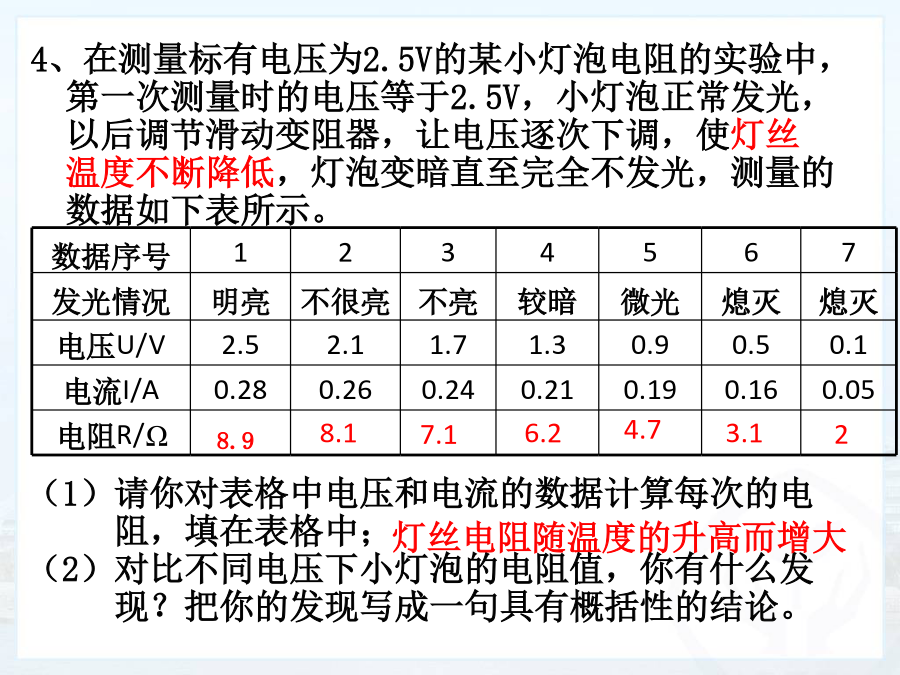 4、在测量标有电压为2.5V的某小灯泡电阻的实验中，第一次测量时的电压等于2.5V，小灯泡正常发光，以后调节滑动变阻器，让电压逐次下调，使灯丝温度不断降低，灯泡变暗直至完全不发光，测量的数据如下表所示。

| 数据序号 | 1 | 2 | 3 | 4 | 5 | 6 | 7 |
|---|---|---|---|---|---|---|---|
| 发光情况 | 明亮 | 不很亮 | 不亮 | 较暗 | 微光 | 熄灭 | 熄灭 |
| 电压U/V | 2.5 | 2.1 | 1.7 | 1.3 | 0.9 | 0.5 | 0.1 |
| 电流I/A | 0.28 | 0.26 | 0.24 | 0.21 | 0.19 | 0.16 | 0.05 |
| 电阻R/Ω | 8.9 | 8.1 | 7.1 | 6.2 | 4.7 | 3.1 | 2 |

（1）请你对表格中电压和电流的数据计算每次的电阻，填在表格中；灯丝电阻随温度的升高而增大
（2）对比不同电压下小灯泡的电阻值，你有什么发现？把你的发现写成一句具有概括性的结论。